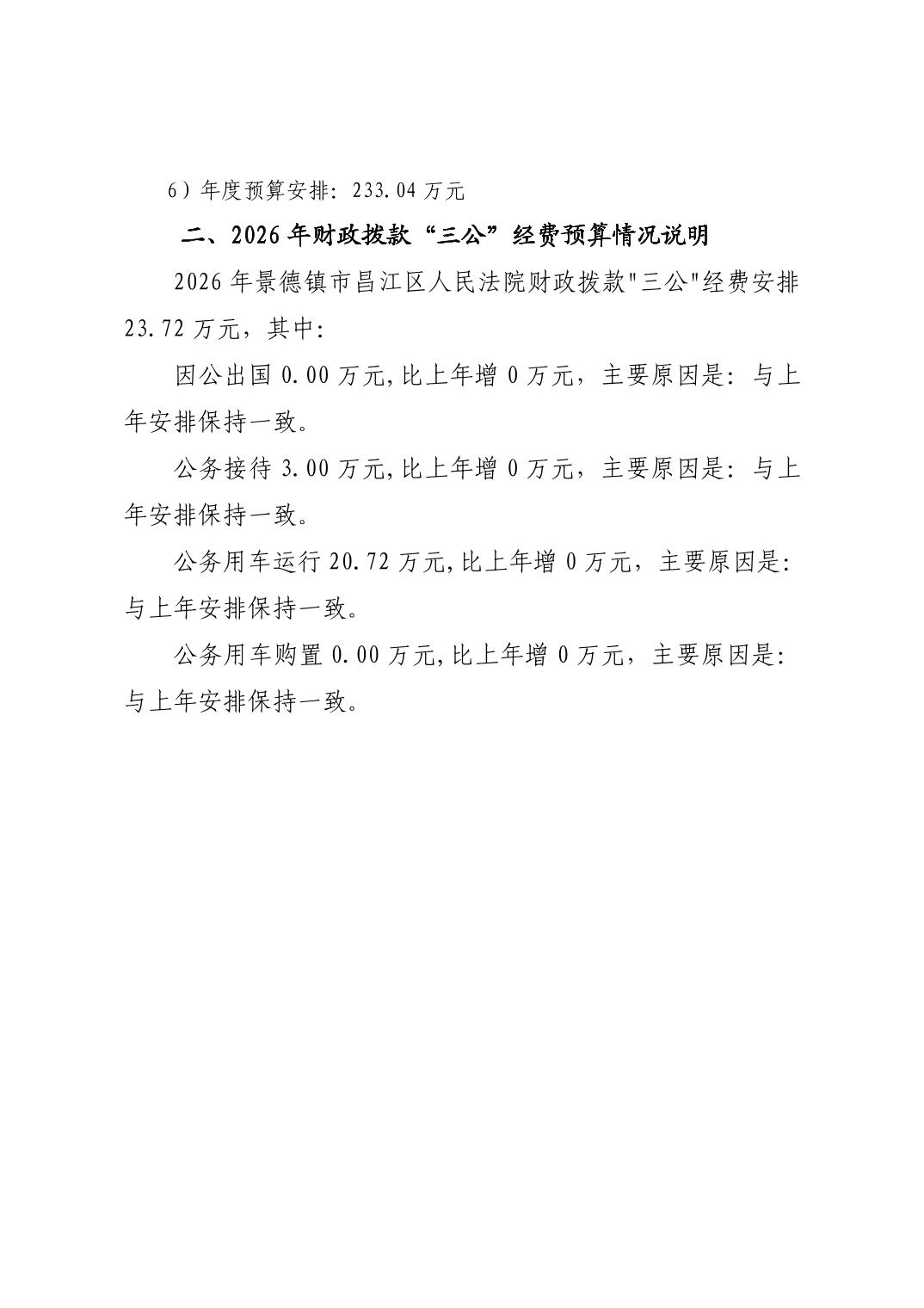 6）年度预算安排：233.04 万元

二、2026 年财政拨款“三公”经费预算情况说明

2026 年景德镇市昌江区人民法院财政拨款"三公"经费安排 23.72 万元，其中：

因公出国 0.00 万元,比上年增 0 万元，主要原因是：与上年安排保持一致。

公务接待 3.00 万元,比上年增 0 万元，主要原因是：与上年安排保持一致。

公务用车运行 20.72 万元,比上年增 0 万元，主要原因是：与上年安排保持一致。

公务用车购置 0.00 万元,比上年增 0 万元，主要原因是：与上年安排保持一致。